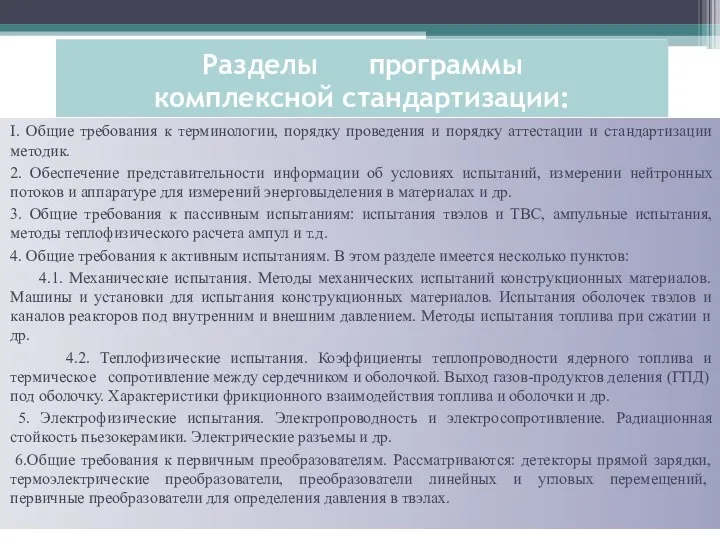 Разделы программы комплексной стандартизации:

I. Общие требования к терминологии, порядку проведения и порядку аттестации и стандартизации методик.

2. Обеспечение представительности информации об условиях испытаний, измерении нейтронных потоков и аппаратуре для измерений энерговыделения в материалах и др.

3. Общие требования к пассивным испытаниям: испытания твэлов и ТВС, ампульные испытания, методы теплофизического расчета ампул и т.д.

4. Общие требования к активным испытаниям. В этом разделе имеется несколько пунктов:

4.1. Механические испытания. Методы механических испытаний конструкционных материалов. Машины и установки для испытания конструкционных материалов. Испытания оболочек твэлов и каналов реакторов под внутренним и внешним давлением. Методы испытания топлива при сжатии и др.

4.2. Теплофизические испытания. Коэффициенты теплопроводности ядерного топлива и термическое сопротивление между сердечником и оболочкой. Выход газов-продуктов деления (ГПД) под оболочку. Характеристики фрикционного взаимодействия топлива и оболочки и др.

5. Электрофизические испытания. Электропроводность и электросопротивление. Радиационная стойкость пьезокерамики. Электрические разъемы и др.

6.Общие требования к первичным преобразователям. Рассматриваются: детекторы прямой зарядки, термоэлектрические преобразователи, преобразователи линейных и угловых перемещений, первичные преобразователи для определения давления в твэлах.